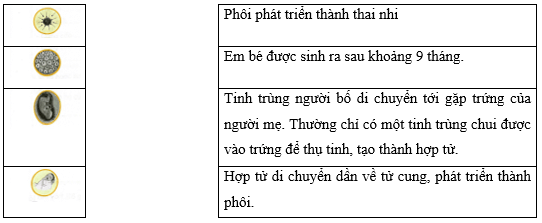 Phôi phát triển thành thai nhi

Em bé được sinh ra sau khoảng 9 tháng.

Tinh trùng người bố di chuyển tới gặp trứng của người mẹ. Thường chỉ có một tinh trùng chui được vào trứng để thụ tinh, tạo thành hợp tử.

Hợp tử di chuyển dần về tử cung, phát triển thành phôi.